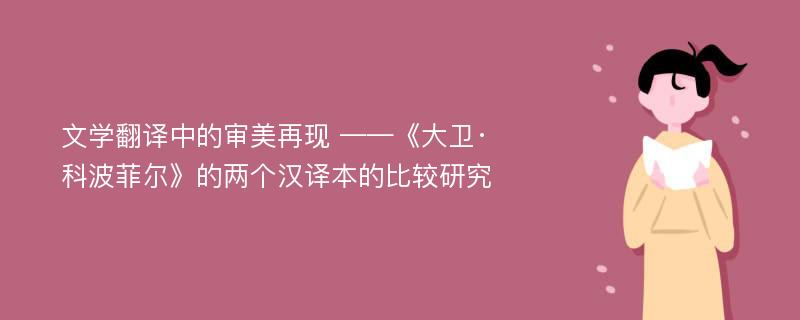 文学翻译中的审美再现 ——《大卫·科波菲尔》的两个汉译本的比较研究